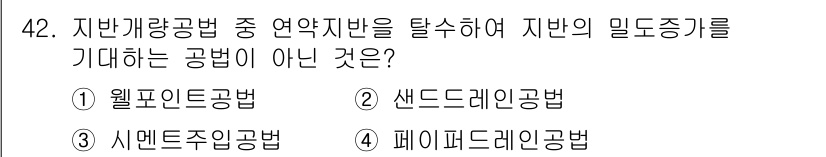 42. 지반개량공법 중 연약지반을 탈수하여 지반의 밀도증가를 기대하는 공법이 아닌 것은?

① 웰포인트공법
② 샌드드레인공법
③ 시멘트주입공법
④ 페이퍼드레인공법